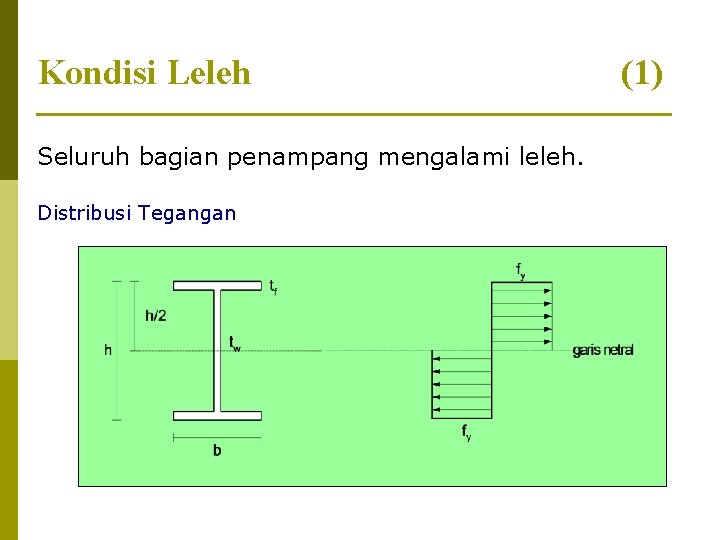 Kondisi Leleh (1)

Seluruh bagian penampang mengalami leleh.

Distribusi Tegangan

$t_f$

h/2

h

$t_w$

b

$f_y$

garis netral

$f_y$